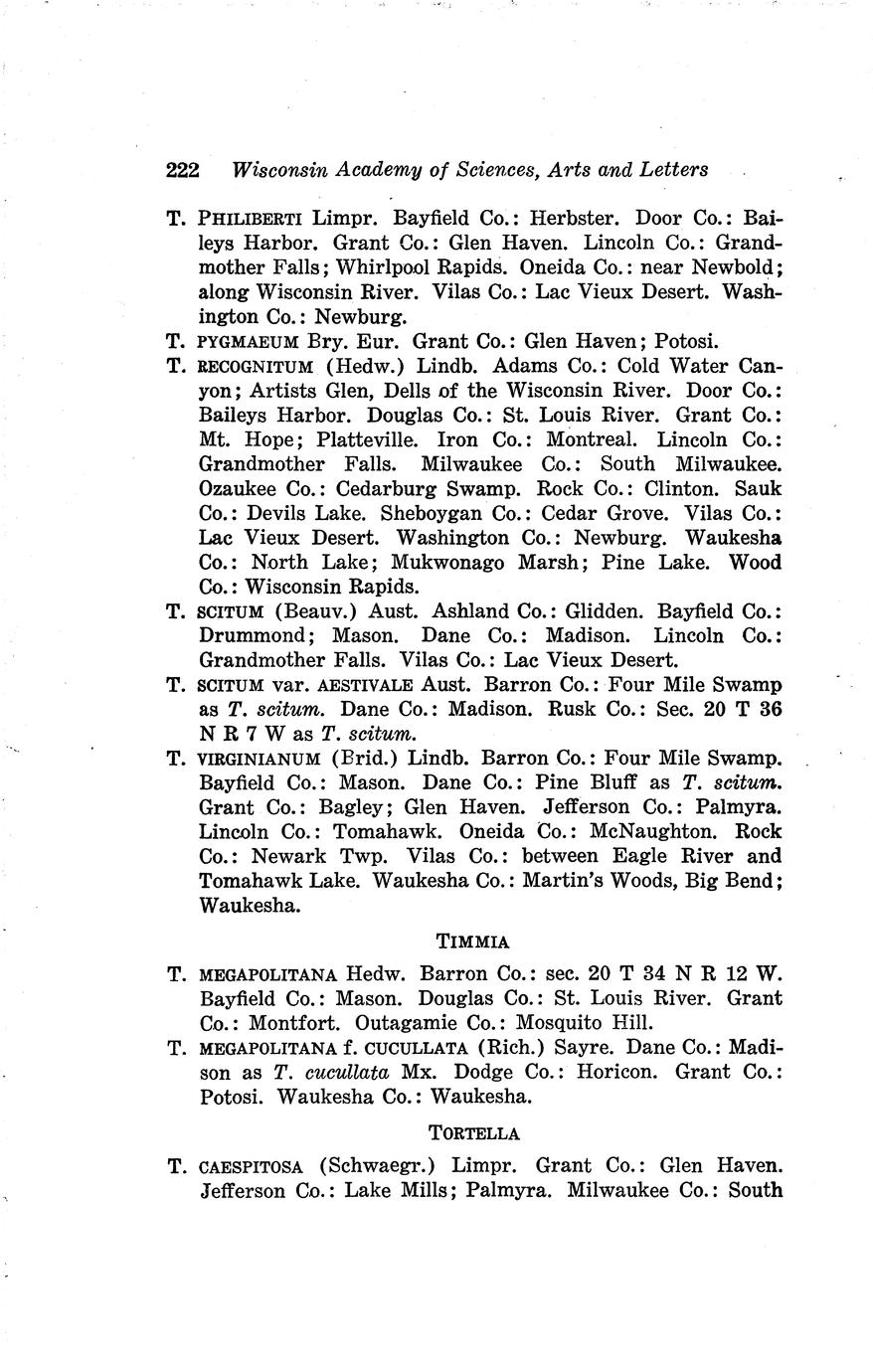 222 Wisconsin Academy of Sciences, Arts and Letters

T. PHILIBERTI Limpr. Bayfield Co.: Herbster. Door Co.: Baileys Harbor. Grant Co.: Glen Haven. Lincoln Co.: Grandmother Falls; Whirlpool Rapids. Oneida Co.: near Newbold; along Wisconsin River. Vilas Co.: Lac Vieux Desert. Washington Co.: Newburg.

T. PYGMAEUM Bry. Eur. Grant Co.: Glen Haven; Potosi.

T. RECOGNITUM (Hedw.) Lindb. Adams Co.: Cold Water Canyon; Artists Glen, Dells of the Wisconsin River. Door Co.: Baileys Harbor. Douglas Co.: St. Louis River. Grant Co.: Mt. Hope; Platteville. Iron Co.: Montreal. Lincoln Co.: Grandmother Falls. Milwaukee Co.: South Milwaukee. Ozaukee Co.: Cedarburg Swamp. Rock Co.: Clinton. Sauk Co.: Devils Lake. Sheboygan Co.: Cedar Grove. Vilas Co.: Lac Vieux Desert. Washington Co.: Newburg. Waukesha Co.: North Lake; Mukwonago Marsh; Pine Lake. Wood Co.: Wisconsin Rapids.

T. SCITUM (Beauv.) Aust. Ashland Co.: Glidden. Bayfield Co.: Drummond; Mason. Dane Co.: Madison. Lincoln Co.: Grandmother Falls. Vilas Co.: Lac Vieux Desert.

T. SCITUM var. AESTIVALE Aust. Barron Co.: Four Mile Swamp as T. scitum. Dane Co.: Madison. Rusk Co.: Sec. 20 T 36 N R 7 W as T. scitum.

T. VIRGINIANUM (Brid.) Lindb. Barron Co.: Four Mile Swamp. Bayfield Co.: Mason. Dane Co.: Pine Bluff as T. scitum. Grant Co.: Bagley; Glen Haven. Jefferson Co.: Palmyra. Lincoln Co.: Tomahawk. Oneida Co.: McNaughton. Rock Co.: Newark Twp. Vilas Co.: between Eagle River and Tomahawk Lake. Waukesha Co.: Martin's Woods, Big Bend; Waukesha.

TIMMIA

T. MEGAPOLITANA Hedw. Barron Co.: sec. 20 T 34 N R 12 W. Bayfield Co.: Mason. Douglas Co.: St. Louis River. Grant Co.: Montfort. Outagamie Co.: Mosquito Hill.

T. MEGAPOLITANA f. CUCULLATA (Rich.) Sayre. Dane Co.: Madison as T. cucullata Mx. Dodge Co.: Horicon. Grant Co.: Potosi. Waukesha Co.: Waukesha.

TORTELLA

T. CAESPITOSA (Schwaegr.) Limpr. Grant Co.: Glen Haven. Jefferson Co.: Lake Mills; Palmyra. Milwaukee Co.: South